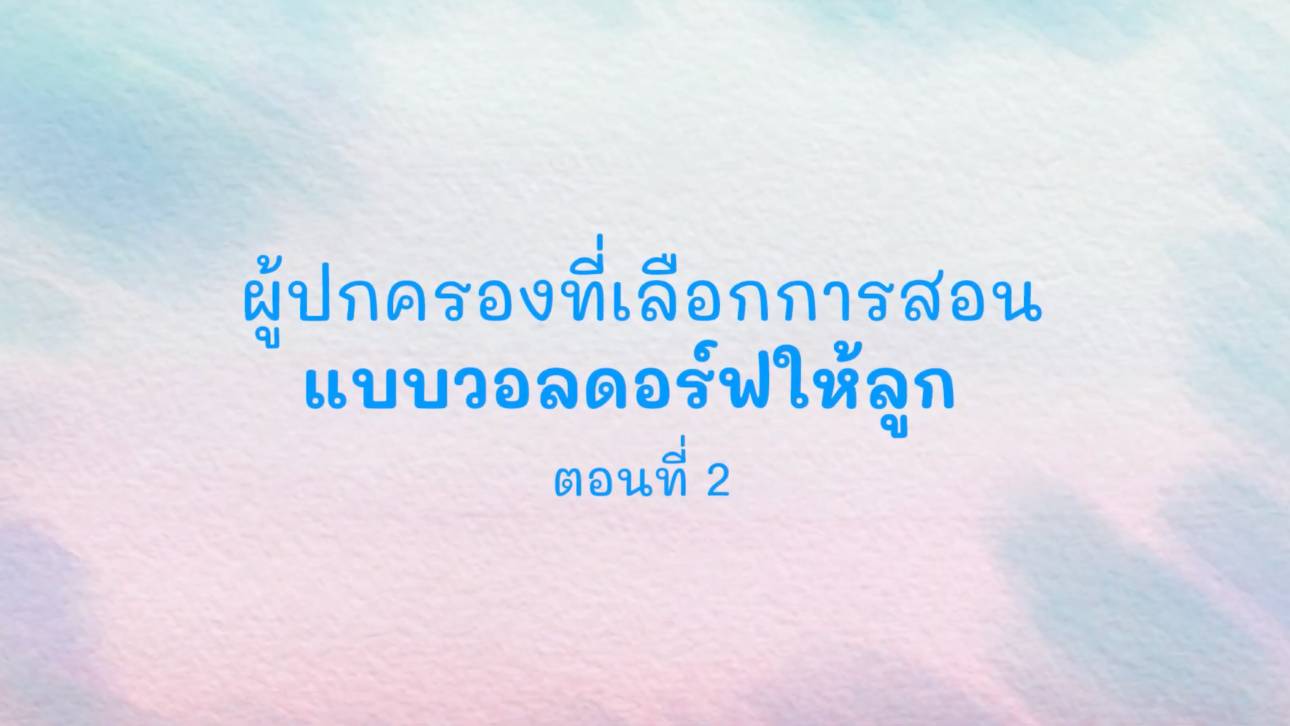 ผู้ปกครองที่เลือกการสอน
แบบวอลดอร์ฟให้ลูก
ตอนที่ 2